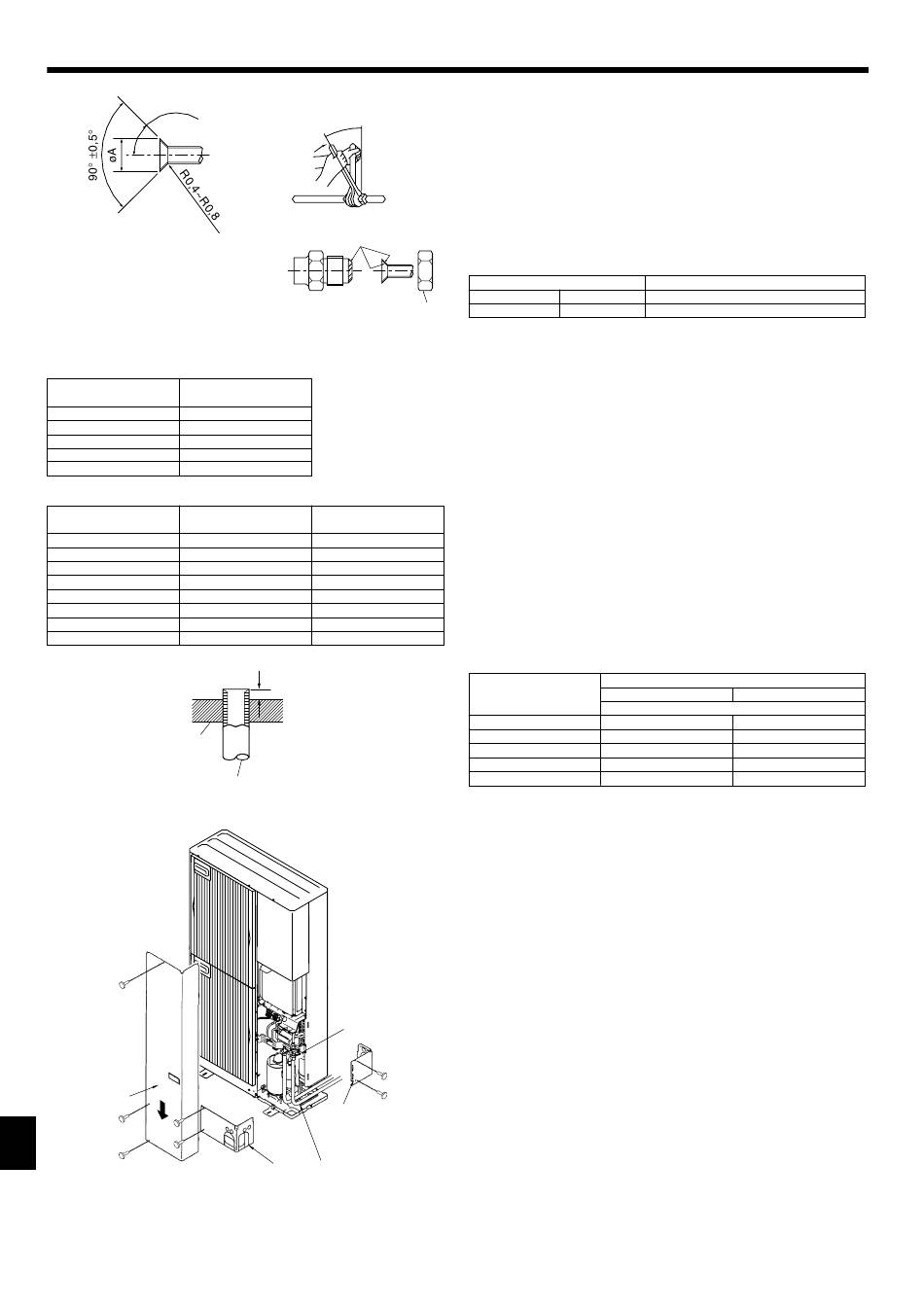 90° ±0.5°

øA

R0.4~R0.8